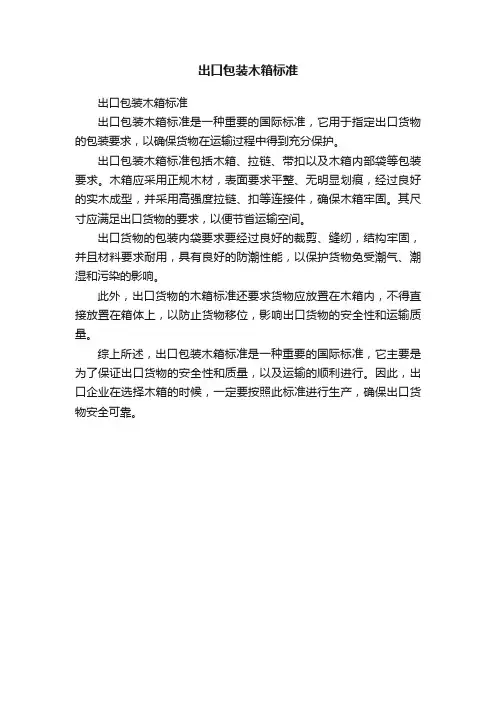 出口包装木箱标准

出口包装木箱标准

出口包装木箱标准是一种重要的国际标准，它用于指定出口货物的包装要求，以确保货物在运输过程中得到充分保护。

出口包装木箱标准包括木箱、拉链、带扣以及木箱内部袋等包装要求。木箱应采用正规木材，表面要求平整、无明显划痕，经过良好的实木成型，并采用高强度拉链、扣等连接件，确保木箱牢固。其尺寸应满足出口货物的要求，以便节省运输空间。

出口货物的包装内袋要求要经过良好的裁剪、缝纫，结构牢固，并且材料要求耐用，具有良好的防潮性能，以保护货物免受潮气、潮湿和污染的影响。

此外，出口货物的木箱标准还要求货物应放置在木箱内，不得直接放置在箱体上，以防止货物移位，影响出口货物的安全性和运输质量。

综上所述，出口包装木箱标准是一种重要的国际标准，它主要是为了保证出口货物的安全性和质量，以及运输的顺利进行。因此，出口企业在选择木箱的时候，一定要按照此标准进行生产，确保出口货物安全可靠。